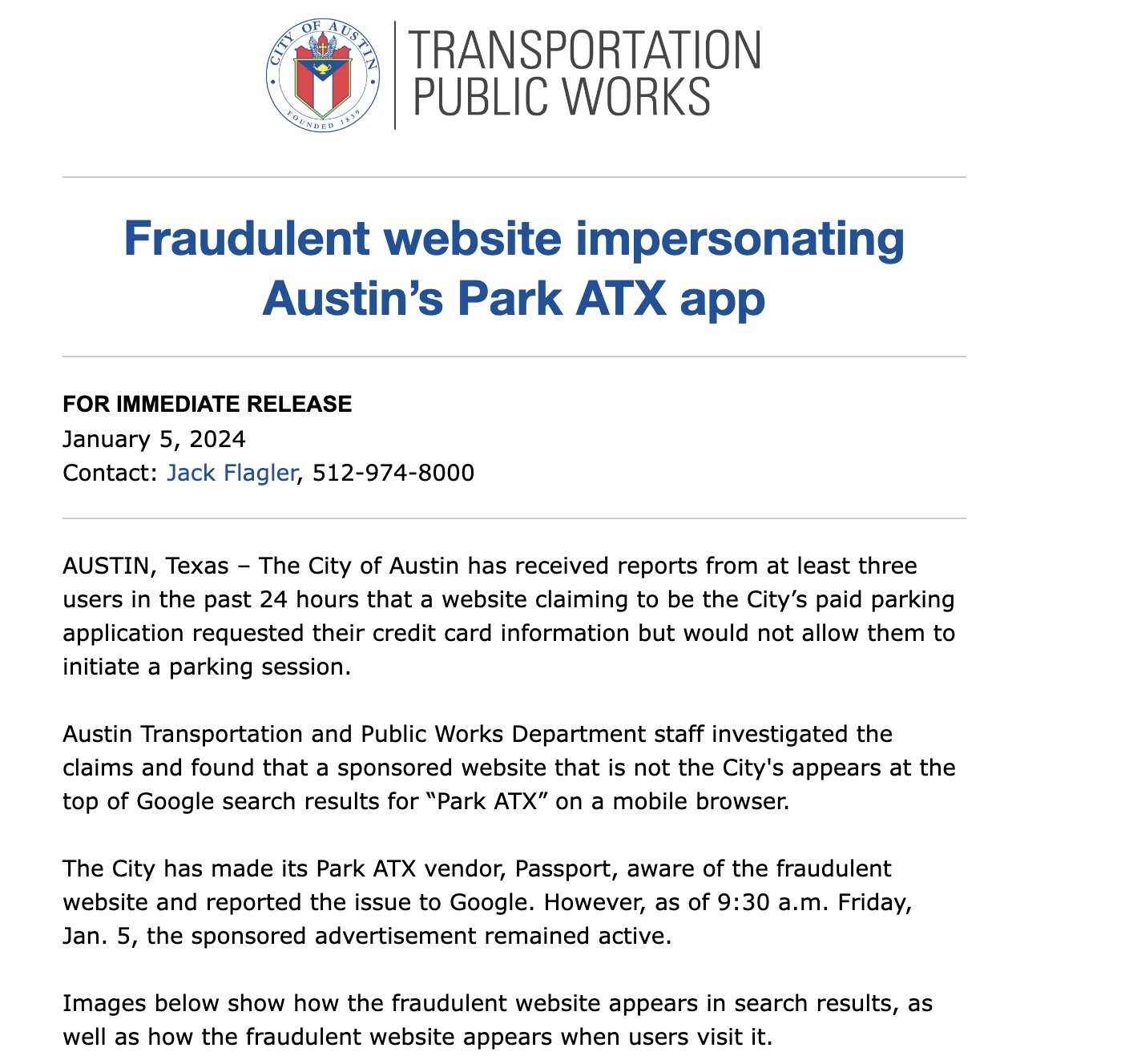 CITY OF AUSTIN
FOUNDED 1839

TRANSPORTATION
PUBLIC WORKS

Fraudulent website impersonating Austin's Park ATX app

FOR IMMEDIATE RELEASE
January 5, 2024
Contact: Jack Flagler, 512-974-8000

AUSTIN, Texas – The City of Austin has received reports from at least three users in the past 24 hours that a website claiming to be the City's paid parking application requested their credit card information but would not allow them to initiate a parking session.

Austin Transportation and Public Works Department staff investigated the claims and found that a sponsored website that is not the City's appears at the top of Google search results for "Park ATX" on a mobile browser.

The City has made its Park ATX vendor, Passport, aware of the fraudulent website and reported the issue to Google. However, as of 9:30 a.m. Friday, Jan. 5, the sponsored advertisement remained active.

Images below show how the fraudulent website appears in search results, as well as how the fraudulent website appears when users visit it.